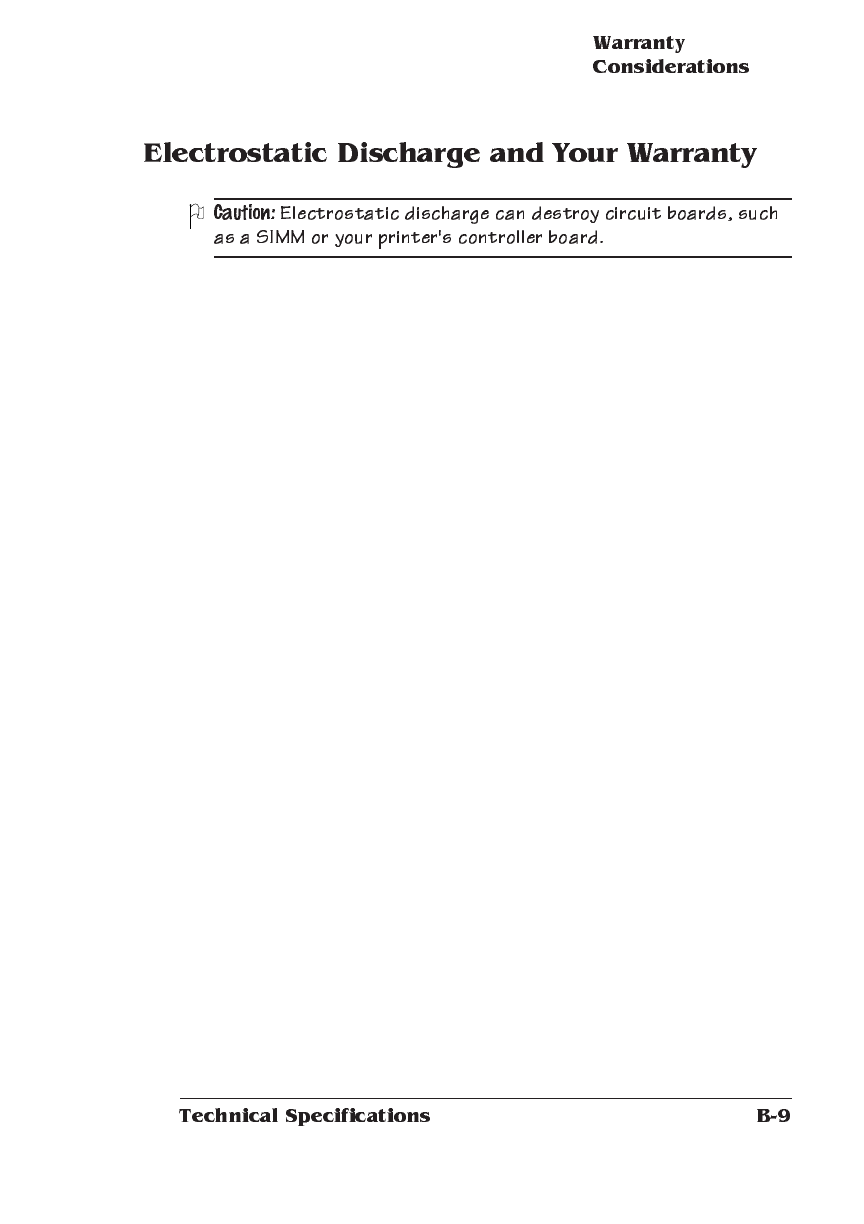 Warranty
Considerations

Electrostatic Discharge and Your Warranty

Caution: Electrostatic discharge can destroy circuit boards, such as a SIMM or your printer's controller board.

Technical Specifications

B-9